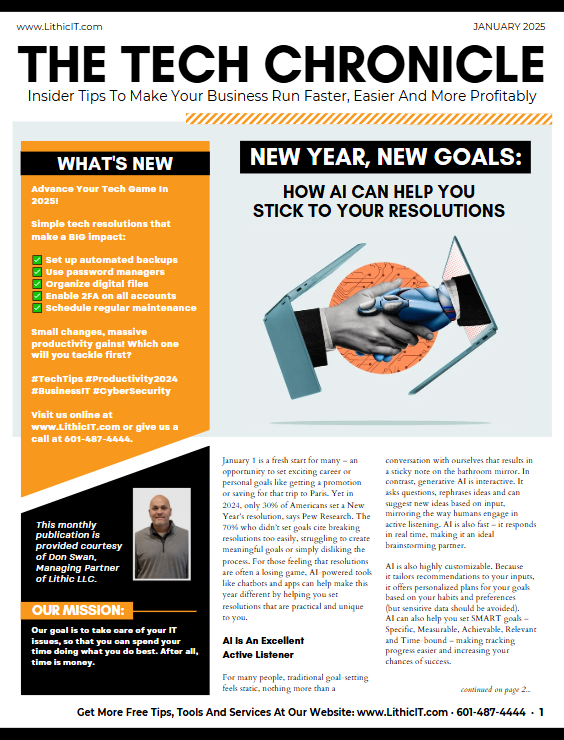 www.LithicIT.com

JANUARY 2025

THE TECH CHRONICLE

Insider Tips To Make Your Business Run Faster, Easier And More Profitably

WHAT'S NEW

Advance Your Tech Game In 2025!

Simple tech resolutions that make a BIG impact:

✅ Set up automated backups
✅ Use password managers
✅ Organize digital files
✅ Enable 2FA on all accounts
✅ Schedule regular maintenance

Small changes, massive productivity gains! Which one will you tackle first?

#TechTips #Productivity2024 #BusinessIT #CyberSecurity

Visit us online at www.LithicIT.com or give us a call at 601-487-4444.

This monthly publication is provided courtesy of Don Swan, Managing Partner of Lithic LLC.

OUR MISSION:

Our goal is to take care of your IT issues, so that you can spend your time doing what you do best. After all, time is money.

NEW YEAR, NEW GOALS:

HOW AI CAN HELP YOU STICK TO YOUR RESOLUTIONS

January 1 is a fresh start for many – an opportunity to set exciting career or personal goals like getting a promotion or saving for that trip to Paris. Yet in 2024, only 30% of Americans set a New Year's resolution, says Pew Research. The 70% who didn't set goals cite breaking resolutions too easily, struggling to create meaningful goals or simply disliking the process. For those feeling that resolutions are often a losing game, AI-powered tools like chatbots and apps can help make this year different by helping you set resolutions that are practical and unique to you.

AI Is An Excellent Active Listener

For many people, traditional goal-setting feels static, nothing more than a conversation with ourselves that results in a sticky note on the bathroom mirror. In contrast, generative AI is interactive. It asks questions, rephrases ideas and can suggest new ideas based on input, mirroring the way humans engage in active listening. AI is also fast – it responds in real time, making it an ideal brainstorming partner.

AI is also highly customizable. Because it tailors recommendations to your inputs, it offers personalized plans for your goals based on your habits and preferences (but sensitive data should be avoided). AI can also help you set SMART goals – Specific, Measurable, Achievable, Relevant and Time-bound – making tracking progress easier and increasing your chances of success.

continued on page 2...

Get More Free Tips, Tools And Services At Our Website: www.LithicIT.com · 601-487-4444 · 1